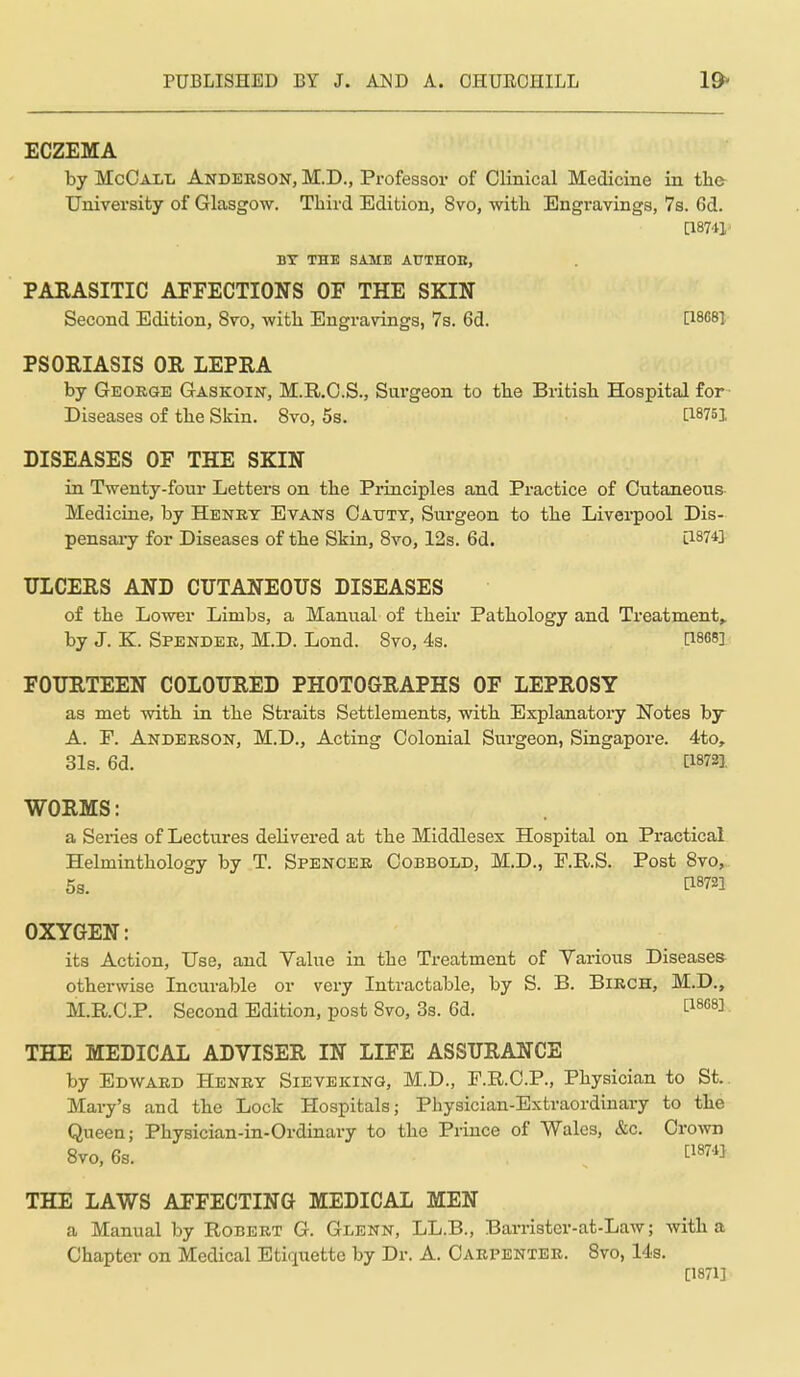 PUBLISHED BY J. AND A. CHURCHILL 19

ECZEMA
by McCall Anderson, M.D., Professor of Clinical Medicine in the University of Glasgow. Third Edition, 8vo, with Engravings, 7s. 6d. [1874]

BY THE SAME AUTHOR,

PARASITIC AFFECTIONS OF THE SKIN
Second Edition, 8vo, with Engravings, 7s. 6d. [1868]

PSORIASIS OR LEPRA
by George Gaskoin, M.R.C.S., Surgeon to the British Hospital for Diseases of the Skin. 8vo, 5s. [1875]

DISEASES OF THE SKIN
in Twenty-four Letters on the Principles and Practice of Cutaneous Medicine, by Henry Evans Cauty, Surgeon to the Liverpool Dispensary for Diseases of the Skin, 8vo, 12s. 6d. [1874]

ULCERS AND CUTANEOUS DISEASES
of the Lower Limbs, a Manual of their Pathology and Treatment, by J. K. Spender, M.D. Lond. 8vo, 4s. [1868]

FOURTEEN COLOURED PHOTOGRAPHS OF LEPROSY
as met with in the Straits Settlements, with Explanatory Notes by A. F. Anderson, M.D., Acting Colonial Surgeon, Singapore. 4to, 31s. 6d. [1872]

WORMS:
a Series of Lectures delivered at the Middlesex Hospital on Practical Helminthology by T. Spencer Cobbold, M.D., F.R.S. Post 8vo, 5s. [1872]

OXYGEN:
its Action, Use, and Value in the Treatment of Various Diseases otherwise Incurable or very Intractable, by S. B. Birch, M.D., M.R.C.P. Second Edition, post 8vo, 3s. 6d. [1868]

THE MEDICAL ADVISER IN LIFE ASSURANCE
by Edward Henry Sieveking, M.D., F.R.C.P., Physician to St. Mary's and the Lock Hospitals; Physician-Extraordinary to the Queen; Physician-in-Ordinary to the Prince of Wales, &c. Crown 8vo, 6s. [1874]

THE LAWS AFFECTING MEDICAL MEN
a Manual by Robert G. Glenn, LL.B., Barrister-at-Law; with a Chapter on Medical Etiquette by Dr. A. Carpenter. 8vo, 14s. [1871]